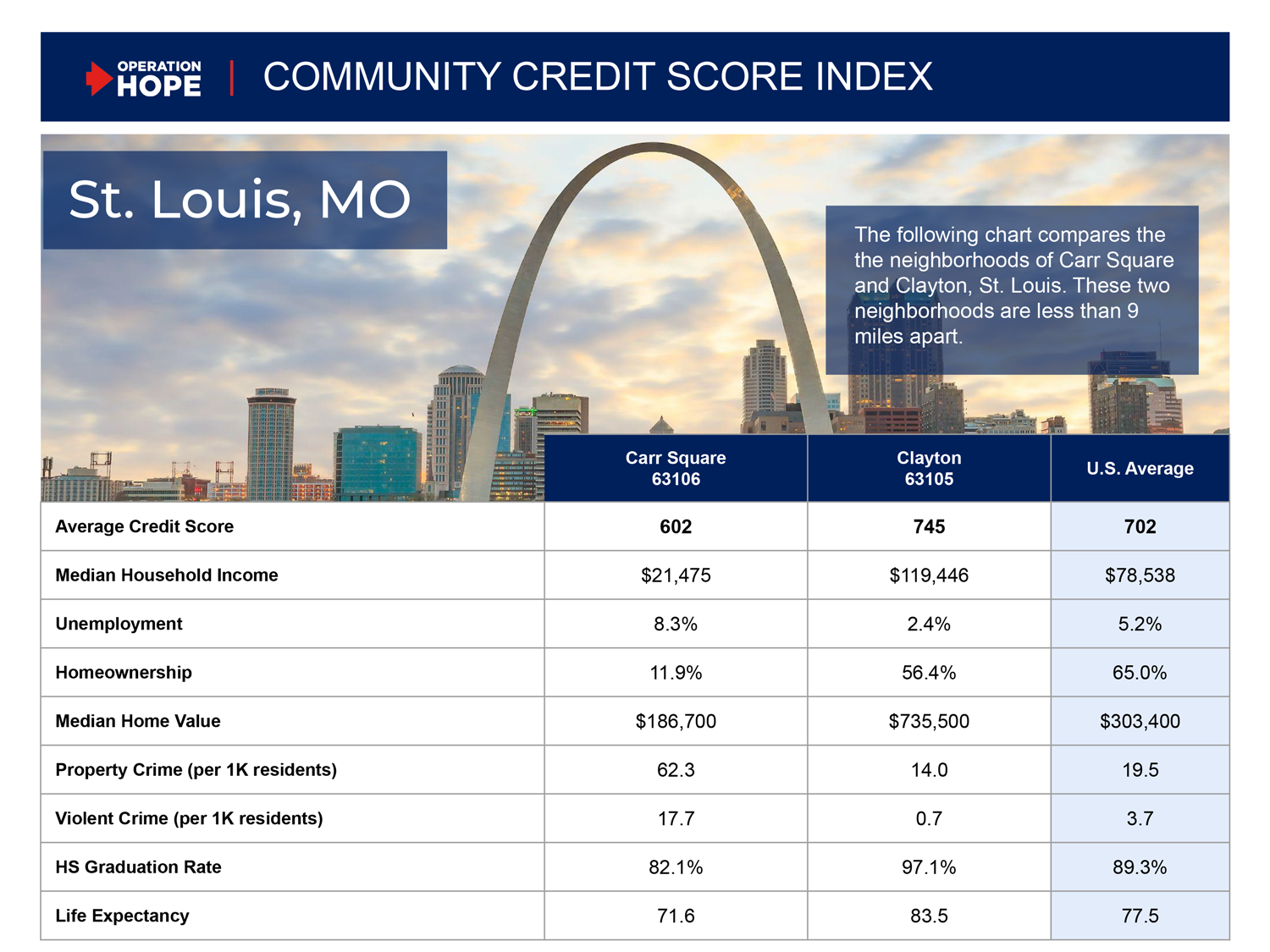 OPERATION HOPE | COMMUNITY CREDIT SCORE INDEX

St. Louis, MO

The following chart compares the the neighborhoods of Carr Square and Clayton, St. Louis. These two neighborhoods are less than 9 miles apart.

| | Carr Square 63106 | Clayton 63105 | U.S. Average |
|---|---|---|---|
| Average Credit Score | 602 | 745 | 702 |
| Median Household Income | $21,475 | $119,446 | $78,538 |
| Unemployment | 8.3% | 2.4% | 5.2% |
| Homeownership | 11.9% | 56.4% | 65.0% |
| Median Home Value | $186,700 | $735,500 | $303,400 |
| Property Crime (per 1K residents) | 62.3 | 14.0 | 19.5 |
| Violent Crime (per 1K residents) | 17.7 | 0.7 | 3.7 |
| HS Graduation Rate | 82.1% | 97.1% | 89.3% |
| Life Expectancy | 71.6 | 83.5 | 77.5 |